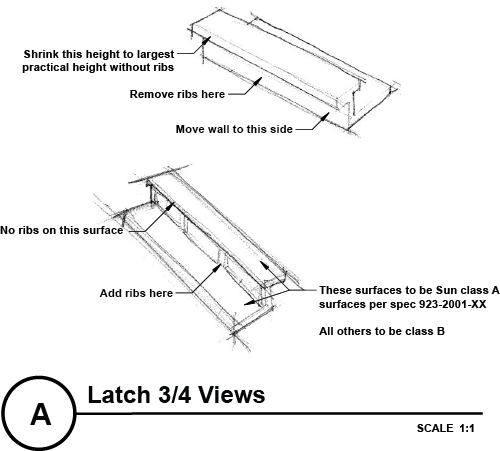 Shrink this height to largest practical height without ribs

Remove ribs here

Move wall to this side

No ribs on this surface

Add ribs here

These surfaces to be Sun class A surfaces per spec 923-2001-XX

All others to be class B

A

Latch 3/4 Views

SCALE 1:1